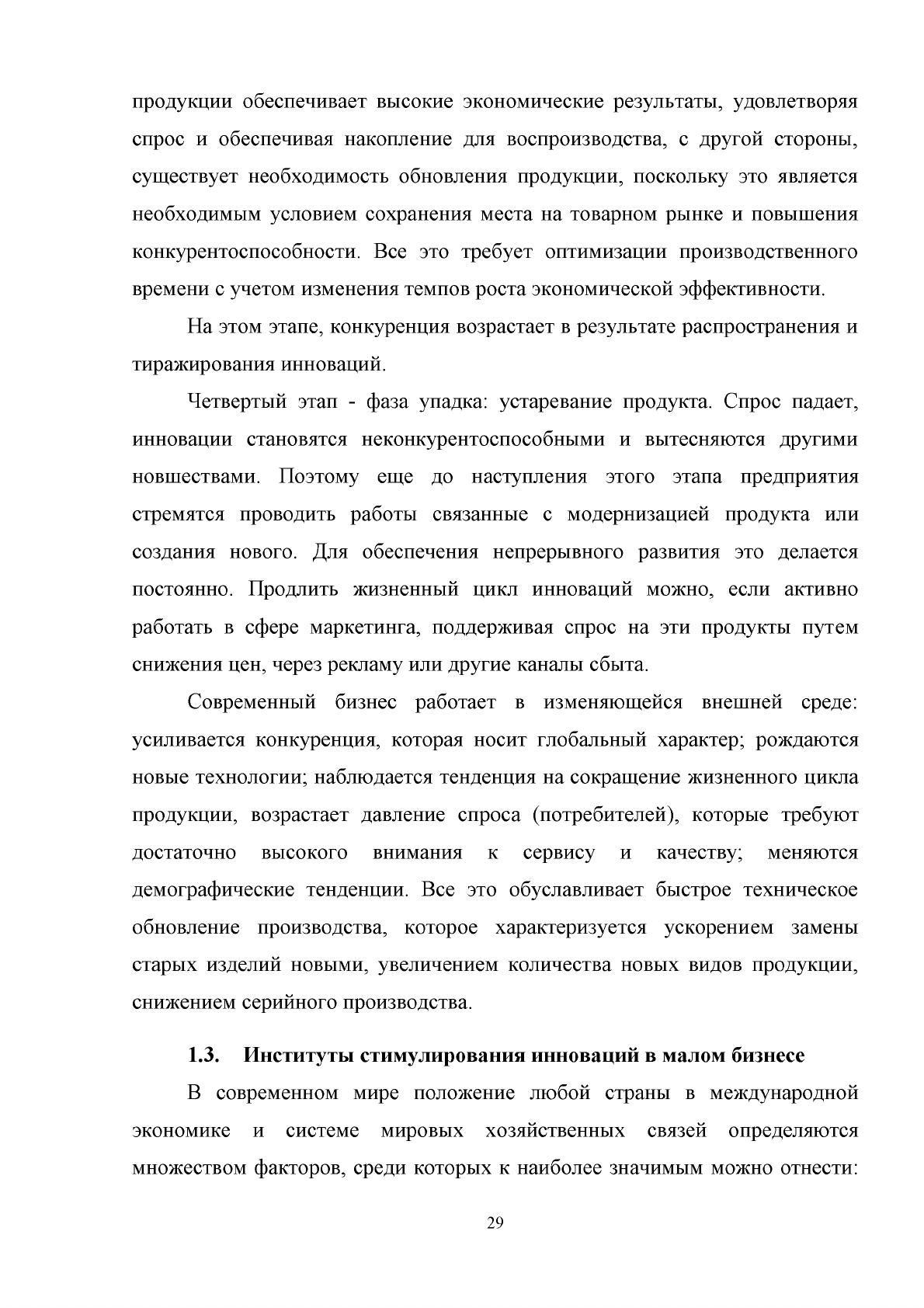 продукции обеспечивает высокие экономические результаты, удовлетворяя спрос и обеспечивая накопление для воспроизводства, с другой стороны, существует необходимость обновления продукции, поскольку это является необходимым условием сохранения места на товарном рынке и повышения конкурентоспособности. Все это требует оптимизации производственного времени с учетом изменения темпов роста экономической эффективности.

На этом этапе, конкуренция возрастает в результате распространения и тиражирования инноваций.

Четвертый этап - фаза упадка: устаревание продукта. Спрос падает, инновации становятся неконкурентоспособными и вытесняются другими новшествами. Поэтому еще до наступления этого этапа предприятия стремятся проводить работы связанные с модернизацией продукта или создания нового. Для обеспечения непрерывного развития это делается постоянно. Продлить жизненный цикл инноваций можно, если активно работать в сфере маркетинга, поддерживая спрос на эти продукты путем снижения цен, через рекламу или другие каналы сбыта.

Современный бизнес работает в изменяющейся внешней среде: усиливается конкуренция, которая носит глобальный характер; рождаются новые технологии; наблюдается тенденция на сокращение жизненного цикла продукции, возрастает давление спроса (потребителей), которые требуют достаточно высокого внимания к сервису и качеству; меняются демографические тенденции. Все это обуславливает быстрое техническое обновление производства, которое характеризуется ускорением замены старых изделий новыми, увеличением количества новых видов продукции, снижением серийного производства.

1.3. Институты стимулирования инноваций в малом бизнесе

В современном мире положение любой страны в международной экономике и системе мировых хозяйственных связей определяются множеством факторов, среди которых к наиболее значимым можно отнести:

29